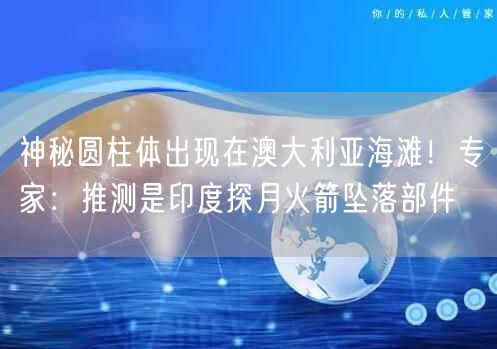 你/的/私/人/管/家

神秘圆柱体出现在澳大利亚海滩！专家：推测是印度探月火箭坠落部件